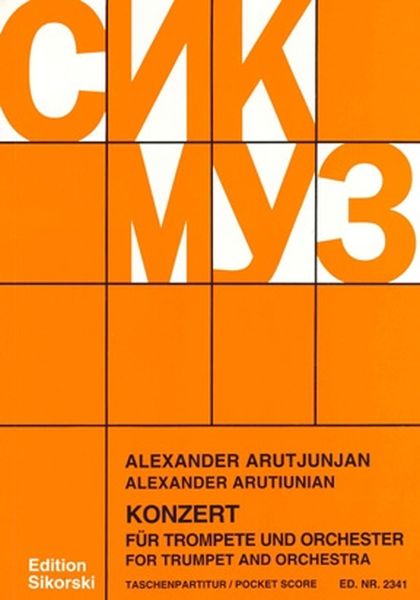 СИК
МУЗ

ALEXANDER ARUTJUNJAN
ALEXANDER ARUTIUNIAN

KONZERT
FÜR TROMPETE UND ORCHESTER
FOR TRUMPET AND ORCHESTRA

Edition Sikorski

TASCHENPARTITUR / POCKET SCORE

ED. NR. 2341